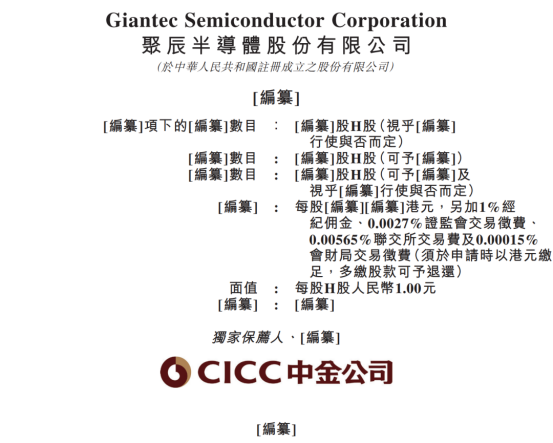 Giantec Semiconductor Corporation
聚辰半導體股份有限公司
(於中華人民共和國註冊成立之股份有限公司)

[編纂]

[編纂]項下的[編纂]數目 : [編纂]股H股(視乎[編纂]行使與否而定)
[編纂]數目 : [編纂]股H股(可予[編纂])
[編纂]數目 : [編纂]股H股(可予[編纂]及視乎[編纂]行使與否而定)
[編纂] : 每股[編纂][編纂]港元,另加1%經紀佣金、0.0027%證監會交易徵費、0.00565%聯交所交易費及0.00015%會財局交易徵費(須於申請時以港元繳足,多繳股款可予退還)
面值 : 每股H股人民幣1.00元
[編纂] : [編纂]

獨家保薦人、[編纂]

CICC 中金公司

[編纂]